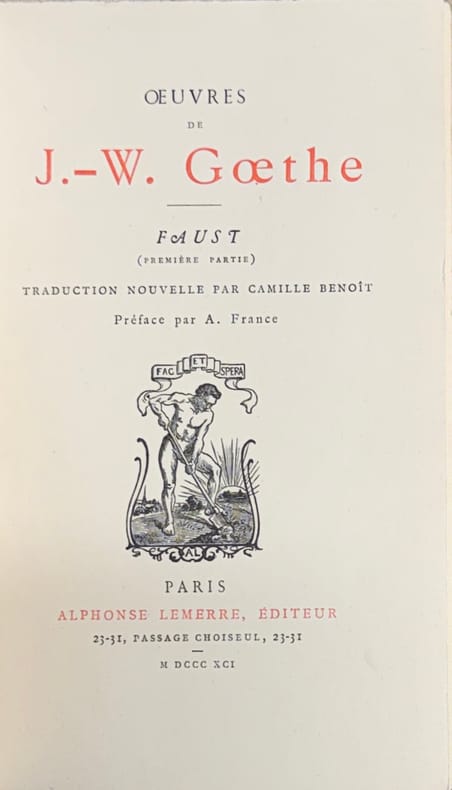 ŒUVRES

DE

J.-W. Gœthe

FAUST

(PREMIÈRE PARTIE)

TRADUCTION NOUVELLE PAR CAMILLE BENOÎT

Préface par A. France

FAC ET SPERA

AL

PARIS

ALPHONSE LEMERRE, ÉDITEUR

23-31, PASSAGE CHOISEUL, 23-31

M DCCC XCI